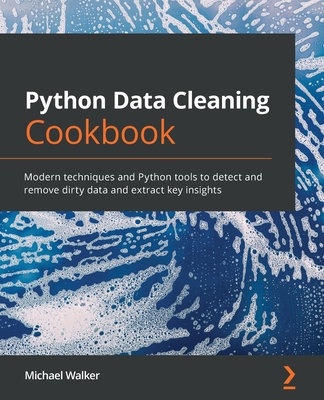 Python Data Cleaning Cookbook

Modern techniques and Python tools to detect and remove dirty data and extract key insights

Michael Walker